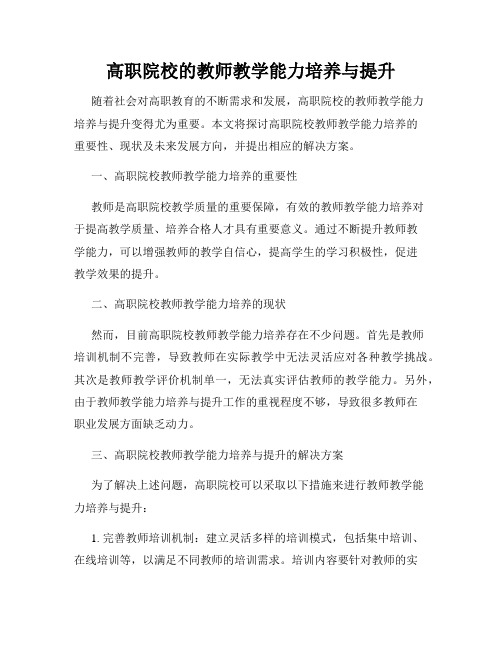 高职院校的教师教学能力培养与提升

随着社会对高职教育的不断需求和发展，高职院校的教师教学能力培养与提升变得尤为重要。本文将探讨高职院校教师教学能力培养的重要性、现状及未来发展方向，并提出相应的解决方案。

一、高职院校教师教学能力培养的重要性

教师是高职院校教学质量的重要保障，有效的教师教学能力培养对于提高教学质量、培养合格人才具有重要意义。通过不断提升教师教学能力，可以增强教师的教学自信心，提高学生的学习积极性，促进教学效果的提升。

二、高职院校教师教学能力培养的现状

然而，目前高职院校教师教学能力培养存在不少问题。首先是教师培训机制不完善，导致教师在实际教学中无法灵活应对各种教学挑战。其次是教师教学评价机制单一，无法真实评估教师的教学能力。另外，由于教师教学能力培养与提升工作的重视程度不够，导致很多教师在职业发展方面缺乏动力。

三、高职院校教师教学能力培养与提升的解决方案

为了解决上述问题，高职院校可以采取以下措施来进行教师教学能力培养与提升：

1. 完善教师培训机制：建立灵活多样的培训模式，包括集中培训、在线培训等，以满足不同教师的培训需求。培训内容要针对教师的实